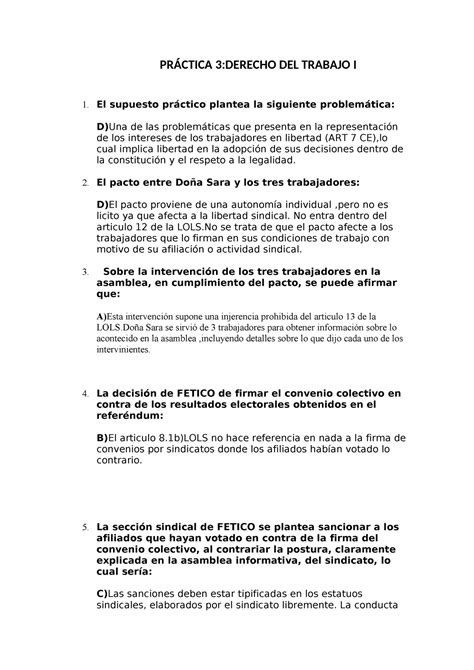 PRÁCTICA 3:DERECHO DEL TRABAJO I

1. El supuesto práctico plantea la siguiente problemática:

D)Una de las problemáticas que presenta en la representación de los intereses de los trabajadores en libertad (ART 7 CE),lo cual implica libertad en la adopción de sus decisiones dentro de la constitución y el respeto a la legalidad.

2. El pacto entre Doña Sara y los tres trabajadores:

D)El pacto proviene de una autonomía individual ,pero no es licito ya que afecta a la libertad sindical. No entra dentro del articulo 12 de la LOLS.No se trata de que el pacto afecte a los trabajadores que lo firman en sus condiciones de trabajo con motivo de su afiliación o actividad sindical.

3. Sobre la intervención de los tres trabajadores en la asamblea, en cumplimiento del pacto, se puede afirmar que:

A)Esta intervención supone una injerencia prohibida del articulo 13 de la LOLS.Doña Sara se sirvió de 3 trabajadores para obtener información sobre lo acontecido en la asamblea ,incluyendo detalles sobre lo que dijo cada uno de los intervinientes.

4. La decisión de FETICO de firmar el convenio colectivo en contra de los resultados electorales obtenidos en el referéndum:

B)El articulo 8.1b)LOLS no hace referencia en nada a la firma de convenios por sindicatos donde los afiliados habían votado lo contrario.

5. La sección sindical de FETICO se plantea sancionar a los afiliados que hayan votado en contra de la firma del convenio colectivo, al contrariar la postura, claramente explicada en la asamblea informativa, del sindicato, lo cual sería:

C)Las sanciones deben estar tipificadas en los estatuos sindicales, elaborados por el sindicato libremente. La conducta